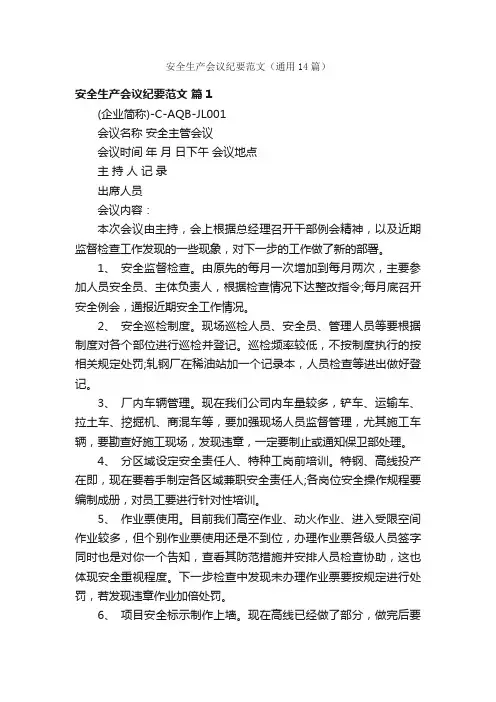 安全生产会议纪要范文（通用14篇）

安全生产会议纪要范文 篇1

(企业简称)-C-AQB-JL001

会议名称 安全主管会议

会议时间 年 月 日下午 会议地点

主 持 人 记 录

出席人员

会议内容：

本次会议由主持，会上根据总经理召开干部例会精神，以及近期监督检查工作发现的一些现象，对下一步的工作做了新的部署。

1、 安全监督检查。由原先的每月一次增加到每月两次，主要参加人员安全员、主体负责人，根据检查情况下达整改指令;每月底召开安全例会，通报近期安全工作情况。

2、 安全巡检制度。现场巡检人员、安全员、管理人员等要根据制度对各个部位进行巡检并登记。巡检频率较低，不按制度执行的按相关规定处罚;轧钢厂在稀油站加一个记录本，人员检查等进出做好登记。

3、 厂内车辆管理。现在我们公司内车量较多，铲车、运输车、拉土车、挖掘机、商混车等，要加强现场人员监督管理，尤其施工车辆，要勘查好施工现场，发现违章，一定要制止或通知保卫部处理。

4、 分区域设定安全责任人、特种工岗前培训。特钢、高线投产在即，现在要着手制定各区域兼职安全责任人;各岗位安全操作规程要编制成册，对员工要进行针对性培训。

5、 作业票使用。目前我们高空作业、动火作业、进入受限空间作业较多，但个别作业票使用还是不到位，办理作业票各级人员签字同时也是对你一个告知，查看其防范措施并安排人员检查协助，这也体现安全重视程度。下一步检查中发现未办理作业票要按规定进行处罚，若发现违章作业加倍处罚。

6、 项目安全标示制作上墙。现在高线已经做了部分，做完后要